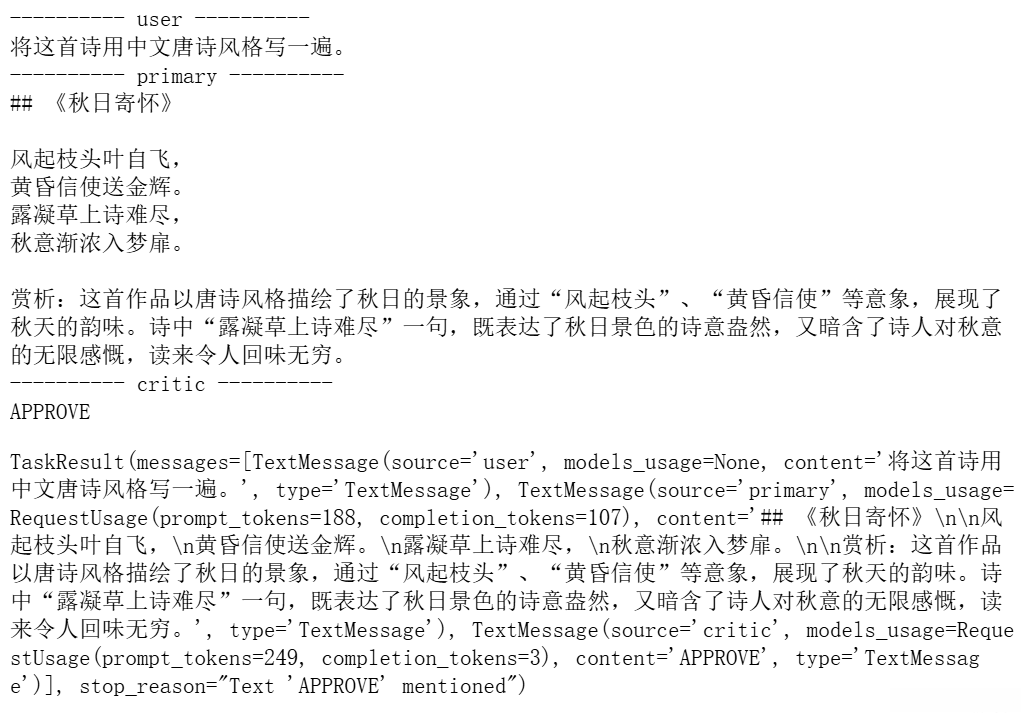 ---------- user ----------
将这首诗用中文唐诗风格写一遍。
---------- primary ----------
## 《秋日寄怀》

风起枝头叶自飞，
黄昏信使送金辉。
露凝草上诗难尽，
秋意渐浓入梦扉。

赏析：这首作品以唐诗风格描绘了秋日的景象，通过“风起枝头”、“黄昏信使”等意象，展现了秋天的韵味。诗中“露凝草上诗难尽”一句，既表达了秋日景色的诗意盎然，又暗含了诗人对秋意的无限感慨，读来令人回味无穷。
---------- critic ----------
APPROVE

TaskResult(messages=[TextMessage(source='user', models_usage=None, content='将这首诗用中文唐诗风格写一遍。', type='TextMessage'), TextMessage(source='primary', models_usage=RequestUsage(prompt_tokens=188, completion_tokens=107), content='## 《秋日寄怀》\n\n风起枝头叶自飞，\n黄昏信使送金辉。\n露凝草上诗难尽，\n秋意渐浓入梦扉。\n\n赏析：这首作品以唐诗风格描绘了秋日的景象，通过“风起枝头”、“黄昏信使”等意象，展现了秋天的韵味。诗中“露凝草上诗难尽”一句，既表达了秋日景色的诗意盎然，又暗含了诗人对秋意的无限感慨，读来令人回味无穷。', type='TextMessage'), TextMessage(source='critic', models_usage=RequestUsage(prompt_tokens=249, completion_tokens=3), content='APPROVE', type='TextMessage')], stop_reason="Text 'APPROVE' mentioned")